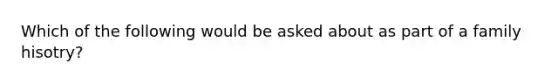 Which of the following would be asked about as part of a family hisotry?